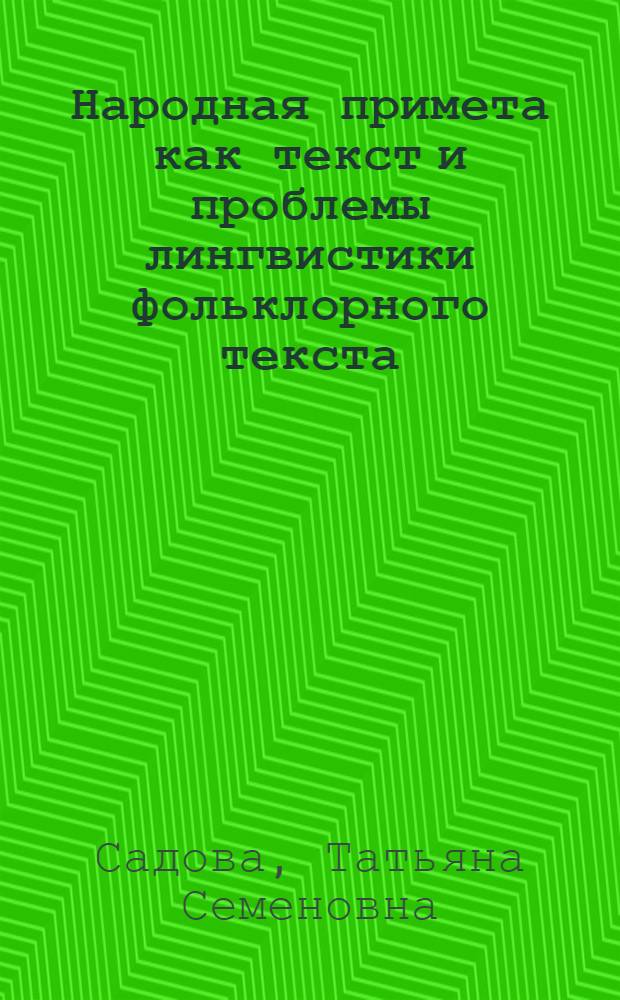 Народная примета как текст и проблемы лингвистики фольклорного текста

Садова, Татьяна Семеновна